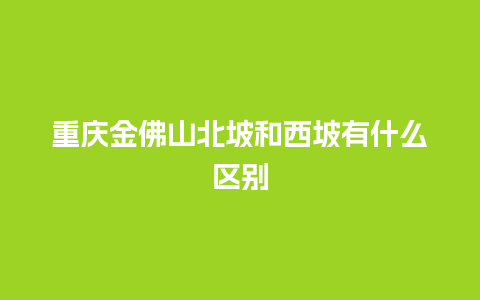 重庆金佛山北坡和西坡有什么区别